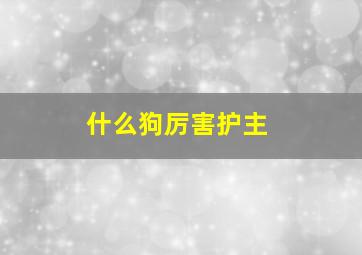 什么狗厉害护主